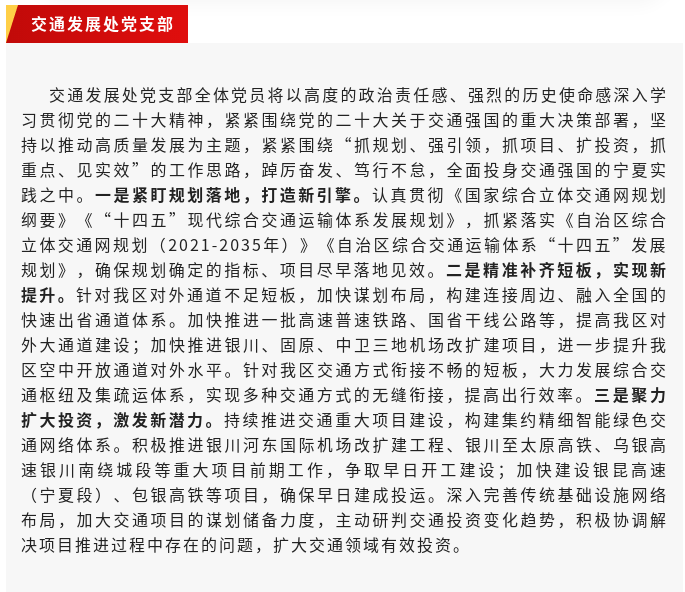 交通发展处党支部

交通发展处党支部全体党员将以高度的政治责任感、强烈的历史使命感深入学习贯彻党的二十大精神，紧紧围绕党的二十大关于交通强国的重大决策部署，坚持以推动高质量发展为主题，紧紧围绕“抓规划、强引领，抓项目、扩投资，抓重点、见实效”的工作思路，踔厉奋发、笃行不怠，全面投身交通强国的宁夏实践之中。一是紧盯规划落地，打造新引擎。认真贯彻《国家综合立体交通网规划纲要》《“十四五”现代综合交通运输体系发展规划》，抓紧落实《自治区综合立体交通网规划（2021-2035年）》《自治区综合交通运输体系“十四五”发展规划》，确保规划确定的指标、项目尽早落地见效。二是精准补齐短板，实现新提升。针对我区对外通道不足短板，加快谋划布局，构建连接周边、融入全国的快速出省通道体系。加快推进一批高速普速铁路、国省干线公路等，提高我区对外大通道建设；加快推进银川、固原、中卫三地机场改扩建项目，进一步提升我区空中开放通道对外水平。针对我区交通方式衔接不畅的短板，大力发展综合交通枢纽及集疏运体系，实现多种交通方式的无缝衔接，提高出行效率。三是聚力扩大投资，激发新潜力。持续推进交通重大项目建设，构建集约精细智能绿色交通网络体系。积极推进银川河东国际机场改扩建工程、银川至太原高铁、乌银高速银川南绕城段等重大项目前期工作，争取早日开工建设；加快建设银昆高速（宁夏段）、包银高铁等项目，确保早日建成投运。深入完善传统基础设施网络布局，加大交通项目的谋划储备力度，主动研判交通投资变化趋势，积极协调解决项目推进过程中存在的问题，扩大交通领域有效投资。